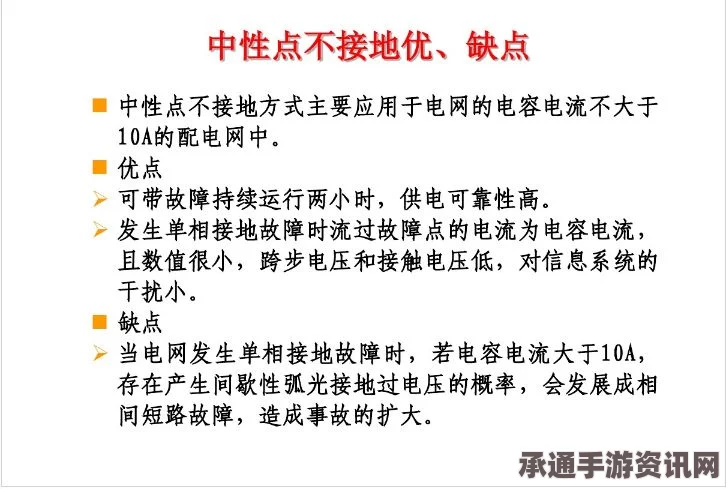 中性点不接地优、缺点

■ 中性点不接地方式主要应用于电网的电容电流不大于10A的配电网中。

■ 优点

➢ 可带故障持续运行两小时，供电可靠性高。

➢ 发生单相接地故障时流过故障点的电流为电容电流，且数值很小，跨步电压和接触电压低，对信息系统的干扰小。

■ 缺点

➢ 当电网发生单相接地故障时，若电容电流大于10A，存在产生间歇性弧光接地过电压的概率，会发展成相间短路故障，造成事故的扩大。

承通手游资讯网